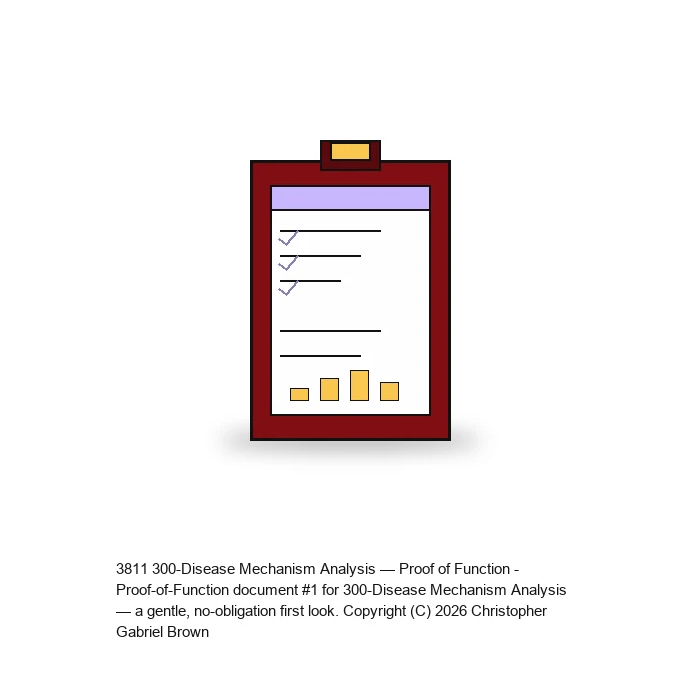 3811 300-Disease Mechanism Analysis — Proof of Function - Proof-of-Function document #1 for 300-Disease Mechanism Analysis — a gentle, no-obligation first look. Copyright (C) 2026 Christopher Gabriel Brown